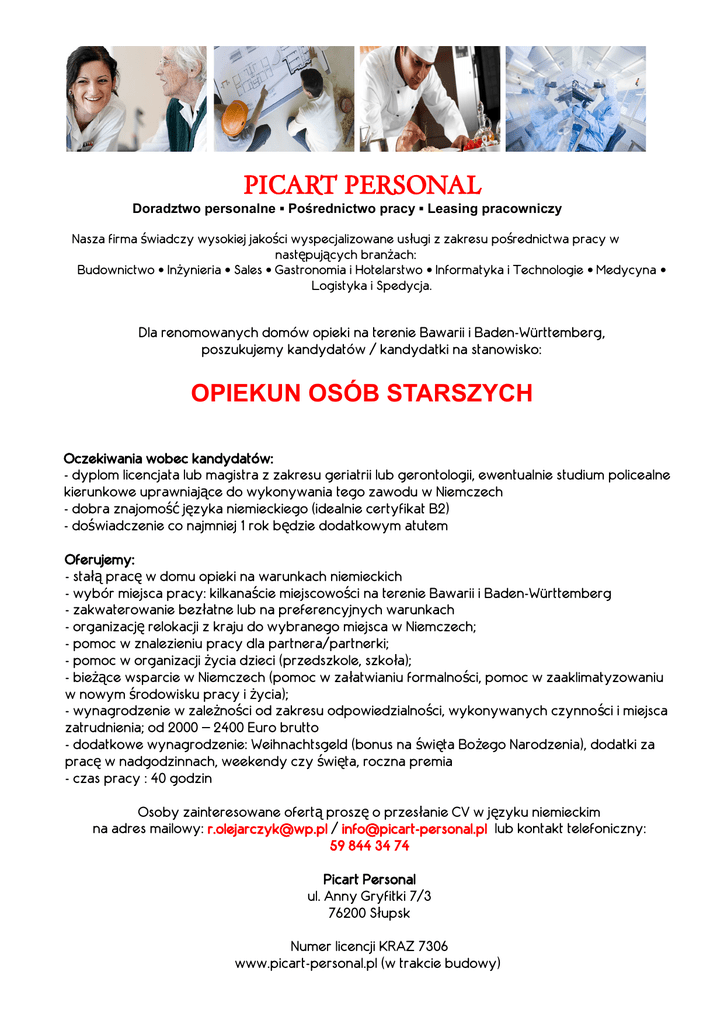 PICART PERSONAL
Doradztwo personalne ▪ Pośrednictwo pracy ▪ Leasing pracowniczy

Nasza firma świadczy wysokiej jakości wyspecjalizowane usługi z zakresu pośrednictwa pracy w następujących branżach:
Budownictwo • Inżynieria • Sales • Gastronomia i Hotelarstwo • Informatyka i Technologie • Medycyna • Logistyka i Spedycja.

Dla renomowanych domów opieki na terenie Bawarii i Baden-Württemberg, poszukujemy kandydatów / kandydatki na stanowisko:

OPIEKUN OSÓB STARSZYCH

Oczekiwania wobec kandydatów:
- dyplom licencjata lub magistra z zakresu geriatrii lub gerontologii, ewentualnie studium policealne kierunkowe uprawniające do wykonywania tego zawodu w Niemczech
- dobra znajomość języka niemieckiego (idealnie certyfikat B2)
- doświadczenie co najmniej 1 rok będzie dodatkowym atutem

Oferujemy:
- stałą pracę w domu opieki na warunkach niemieckich
- wybór miejsca pracy: kilkanaście miejscowości na terenie Bawarii i Baden-Württemberg
- zakwaterowanie bezłatne lub na preferencyjnych warunkach
- organizację relokacji z kraju do wybranego miejsca w Niemczech;
- pomoc w znalezieniu pracy dla partnera/partnerki;
- pomoc w organizacji życia dzieci (przedszkole, szkoła);
- bieżące wsparcie w Niemczech (pomoc w załatwianiu formalności, pomoc w zaaklimatyzowaniu w nowym środowisku pracy i życia);
- wynagrodzenie w zależności od zakresu odpowiedzialności, wykonywanych czynności i miejsca zatrudnienia; od 2000 – 2400 Euro brutto
- dodatkowe wynagrodzenie: Weihnachtsgeld (bonus na święta Bożego Narodzenia), dodatki za pracę w nadgodzinnach, weekendy czy święta, roczna premia
- czas pracy : 40 godzin

Osoby zainteresowane ofertą proszę o przesłanie CV w języku niemieckim na adres mailowy: r.olejarczyk@wp.pl / info@picart-personal.pl lub kontakt telefoniczny: 59 844 34 74

Picart Personal
ul. Anny Gryfitki 7/3
76200 Słupsk

Numer licencji KRAZ 7306
www.picart-personal.pl (w trakcie budowy)